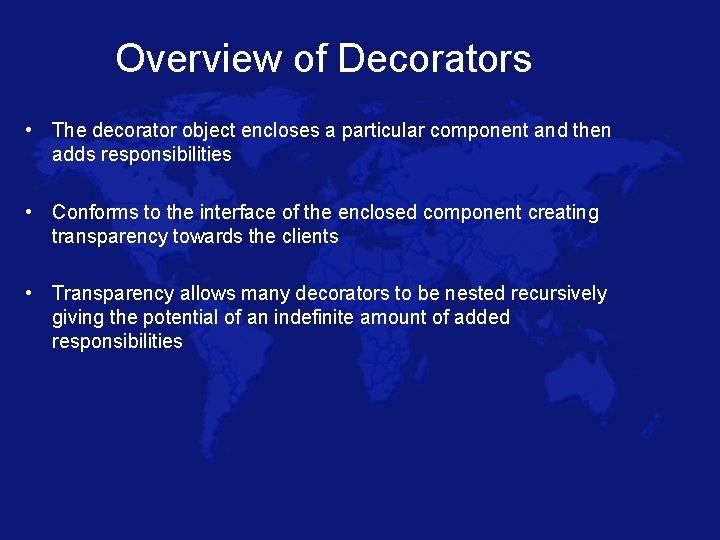 Overview of Decorators

• The decorator object encloses a particular component and then adds responsibilities

• Conforms to the interface of the enclosed component creating transparency towards the clients

• Transparency allows many decorators to be nested recursively giving the potential of an indefinite amount of added responsibilities